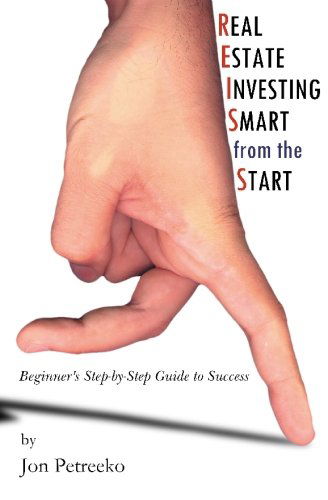 REAL
ESTATE
INVESTING
SMART
from the
START

Beginner's Step-by-Step Guide to Success

by
Jon Petreeko